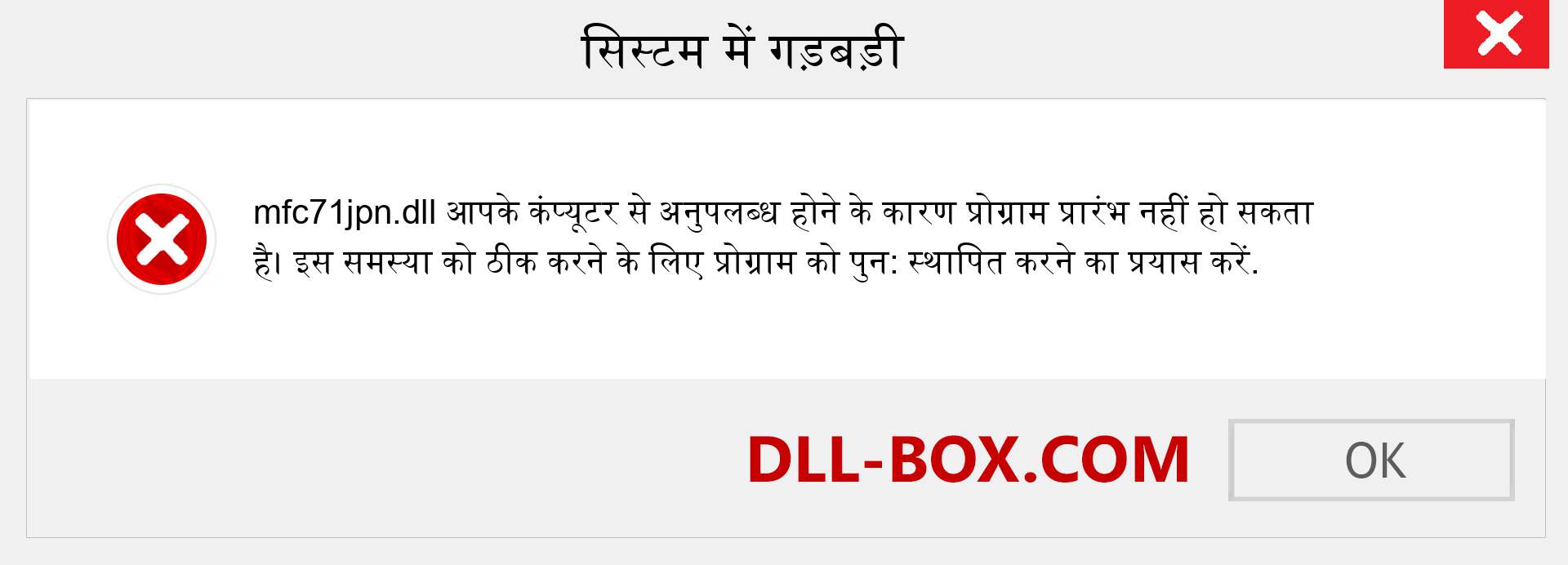 सिस्टम में गड़बड़ी

mfc71jpn.dll आपके कंप्यूटर से अनुपलब्ध होने के कारण प्रोग्राम प्रारंभ नहीं हो सकता है। इस समस्या को ठीक करने के लिए प्रोग्राम को पुन: स्थापित करने का प्रयास करें.

DLL-BOX.COM

OK